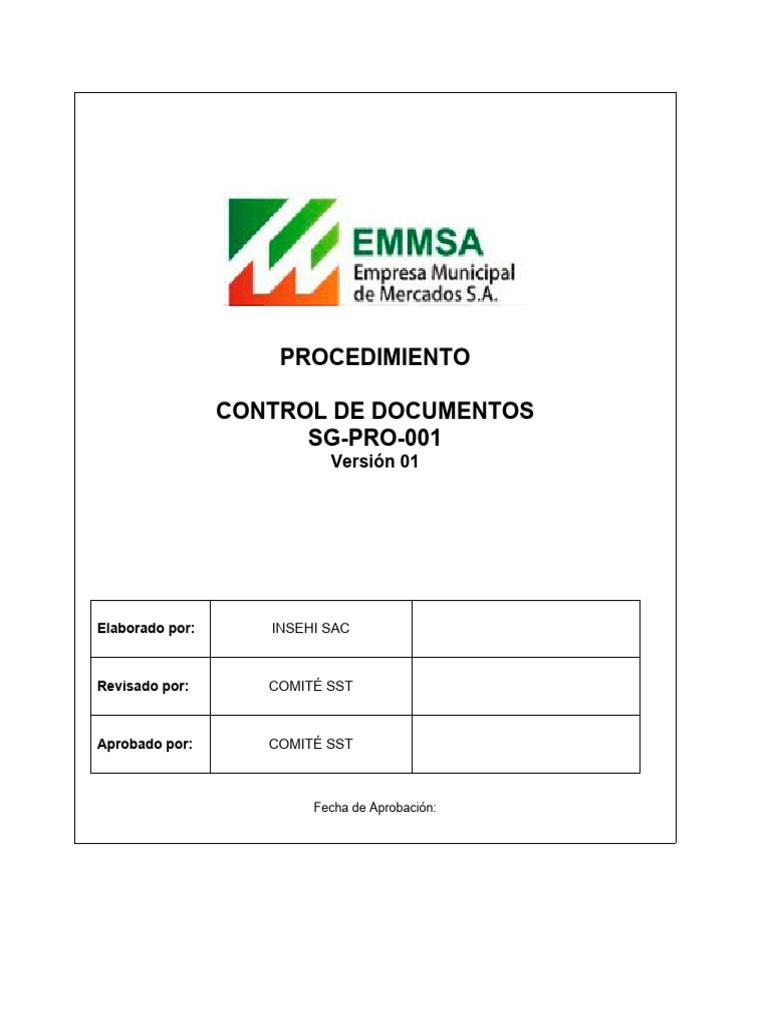 EMMSA
Empresa Municipal de Mercados S.A.

PROCEDIMIENTO

CONTROL DE DOCUMENTOS
SG-PRO-001
Versión 01

| Elaborado por: | INSEHI SAC | |
|---|---|---|
| Revisado por: | COMITÉ SST | |
| Aprobado por: | COMITÉ SST | |

Fecha de Aprobación: